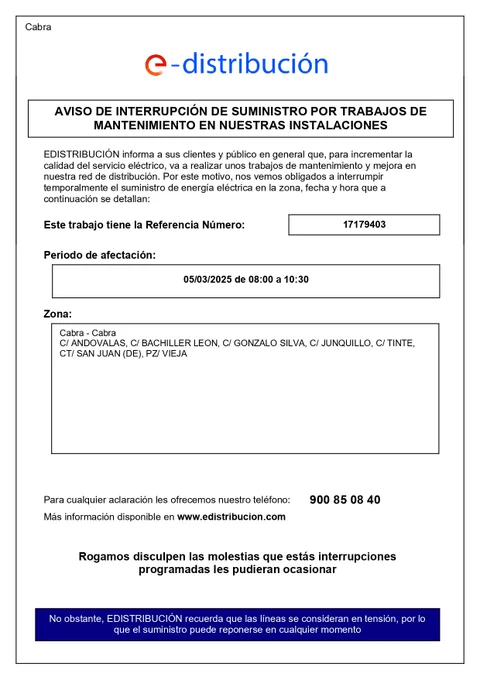 Cabra

e-distribución

AVISO DE INTERRUPCIÓN DE SUMINISTRO POR TRABAJOS DE MANTENIMIENTO EN NUESTRAS INSTALACIONES

EDISTRIBUCIÓN informa a sus clientes y público en general que, para incrementar la calidad del servicio eléctrico, va a realizar unos trabajos de mantenimiento y mejora en nuestra red de distribución. Por este motivo, nos vemos obligados a interrumpir temporalmente el suministro de energía eléctrica en la zona, fecha y hora que a continuación se detallan:

Este trabajo tiene la Referencia Número: 17179403

Periodo de afectación:

05/03/2025 de 08:00 a 10:30

Zona:

Cabra - Cabra
C/ ANDOVALAS, C/ BACHILLER LEON, C/ GONZALO SILVA, C/ JUNQUILLO, C/ TINTE, CT/ SAN JUAN (DE), PZ/ VIEJA

Para cualquier aclaración les ofrecemos nuestro teléfono: 900 85 08 40
Más información disponible en www.edistribucion.com

Rogamos disculpen las molestias que estás interrupciones programadas les pudieran ocasionar

No obstante, EDISTRIBUCIÓN recuerda que las líneas se consideran en tensión, por lo que el suministro puede reponerse en cualquier momento